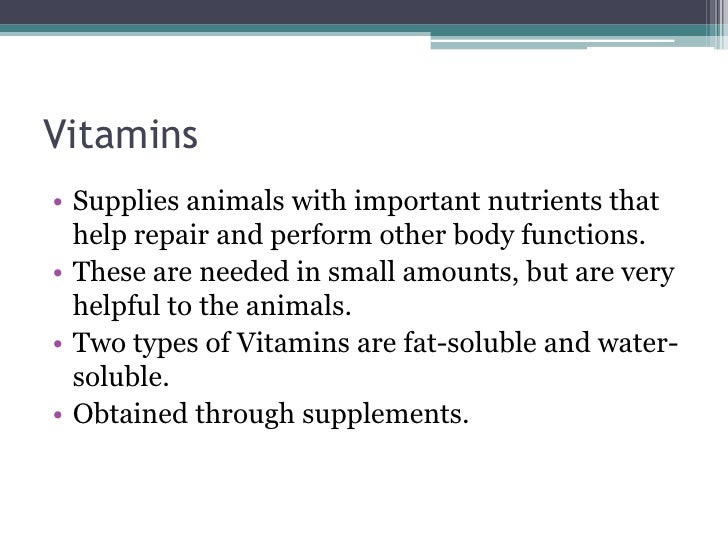 Vitamins

• Supplies animals with important nutrients that help repair and perform other body functions.
• These are needed in small amounts, but are very helpful to the animals.
• Two types of Vitamins are fat-soluble and water-soluble.
• Obtained through supplements.